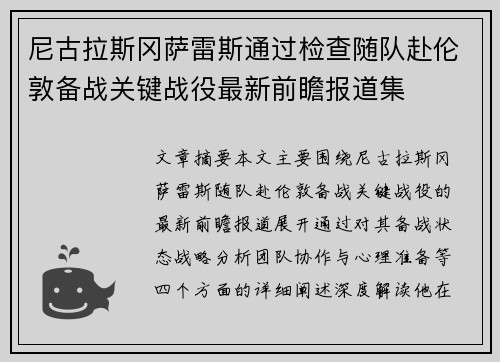 尼古拉斯冈萨雷斯通过检查随队赴伦敦备战关键战役最新前瞻报道集

文章摘要本文主要围绕尼古拉斯冈萨雷斯随队赴伦敦备战关键战役的最新前瞻报道展开通过对其备战状态战略分析团队协作与心理准备等四个方面的详细阐述深度解读他在